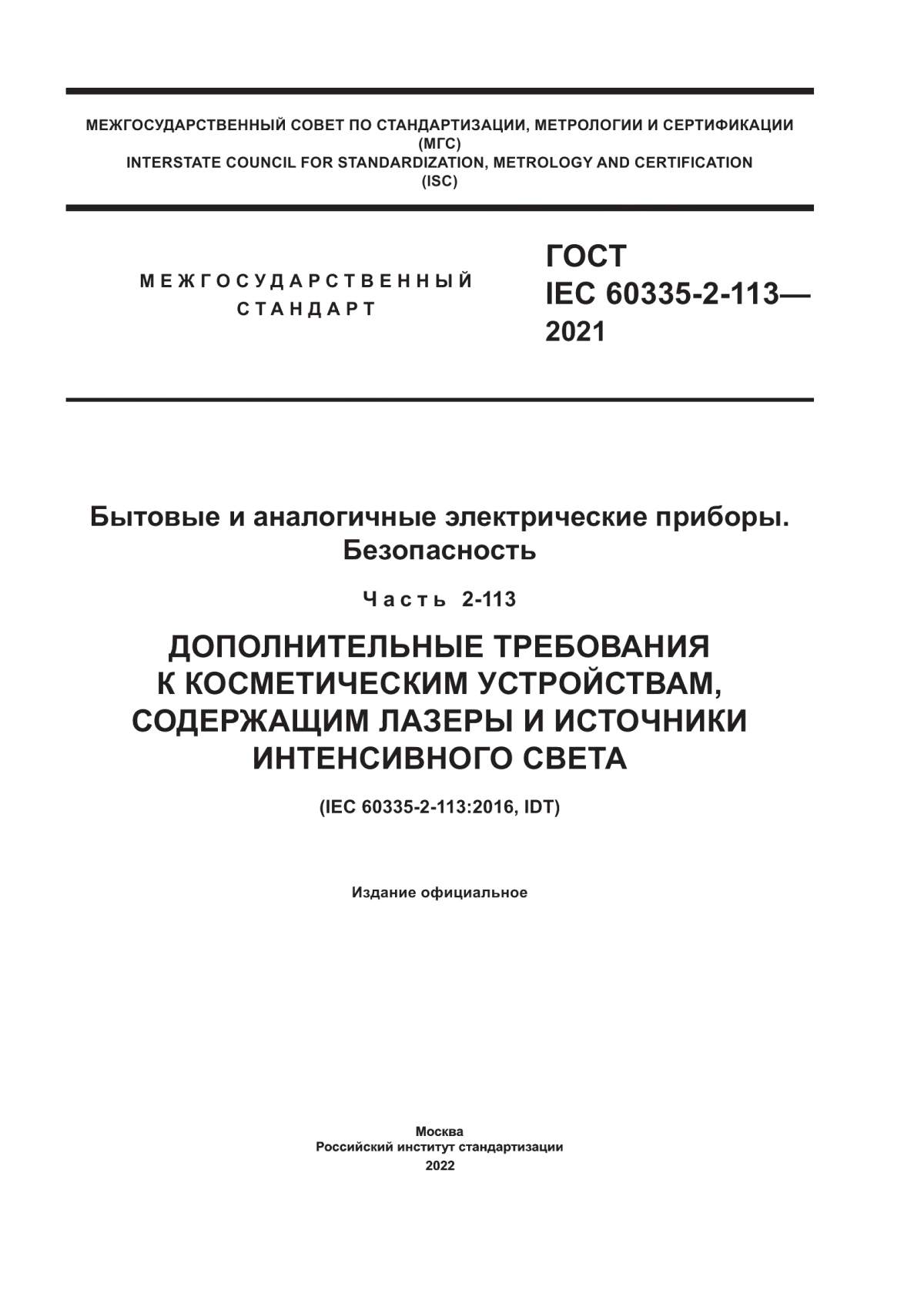 МЕЖГОСУДАРСТВЕННЫЙ СОВЕТ ПО СТАНДАРТИЗАЦИИ, МЕТРОЛОГИИ И СЕРТИФИКАЦИИ
(МГС)
INTERSTATE COUNCIL FOR STANDARDIZATION, METROLOGY AND CERTIFICATION
(ISC)

МЕЖГОСУДАРСТВЕННЫЙ СТАНДАРТ

ГОСТ
IEC 60335-2-113—
2021

Бытовые и аналогичные электрические приборы.
Безопасность

Часть 2-113

ДОПОЛНИТЕЛЬНЫЕ ТРЕБОВАНИЯ К КОСМЕТИЧЕСКИМ УСТРОЙСТВАМ, СОДЕРЖАЩИМ ЛАЗЕРЫ И ИСТОЧНИКИ ИНТЕНСИВНОГО СВЕТА

(IEC 60335-2-113:2016, IDT)

Издание официальное

Москва
Российский институт стандартизации
2022